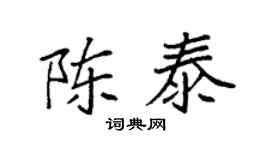 陈泰

词典网